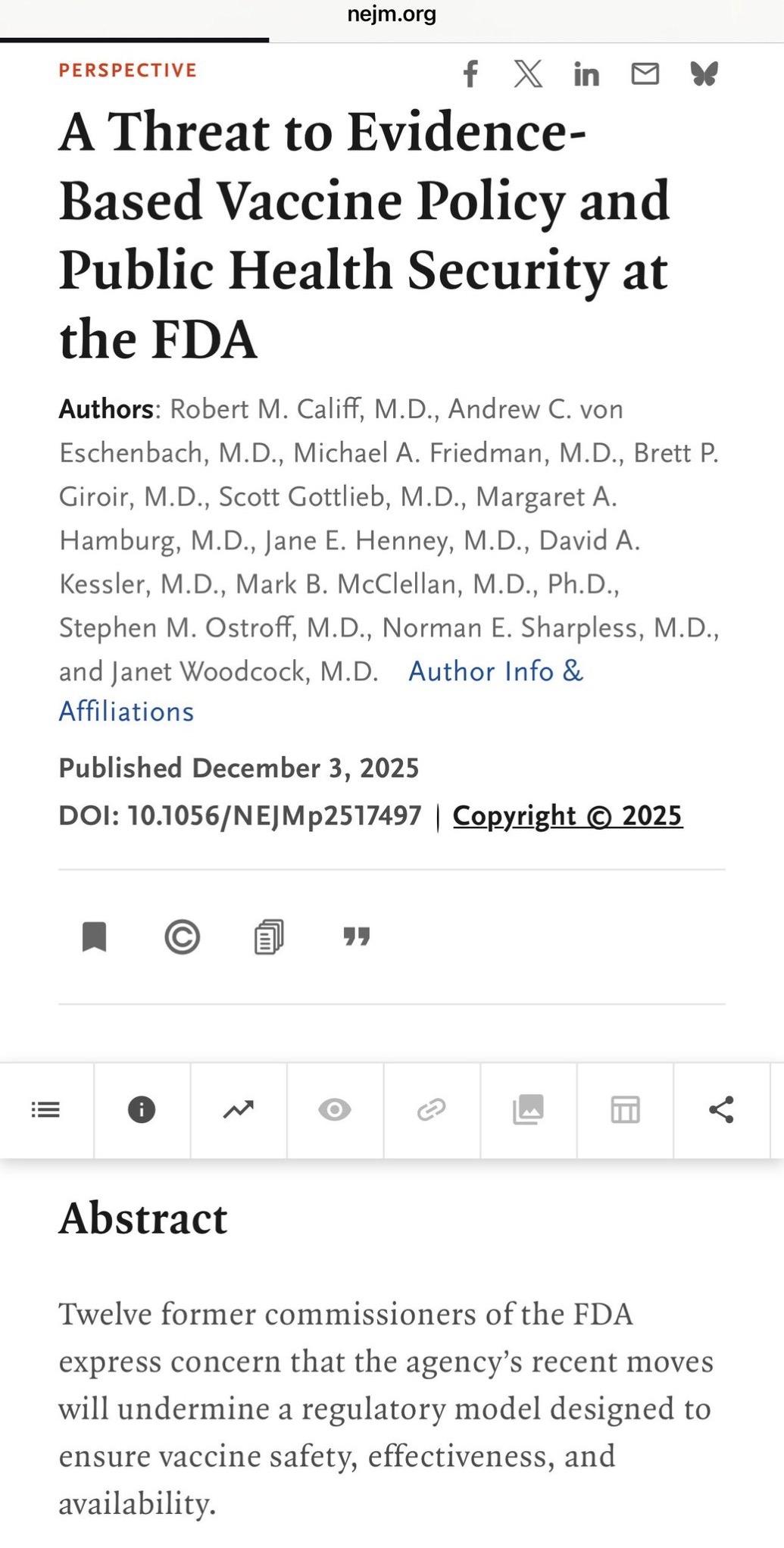 nejm.org

PERSPECTIVE

A Threat to Evidence-Based Vaccine Policy and Public Health Security at the FDA

Authors: Robert M. Califf, M.D., Andrew C. von Eschenbach, M.D., Michael A. Friedman, M.D., Brett P. Giroir, M.D., Scott Gottlieb, M.D., Margaret A. Hamburg, M.D., Jane E. Henney, M.D., David A. Kessler, M.D., Mark B. McClellan, M.D., Ph.D., Stephen M. Ostroff, M.D., Norman E. Sharpless, M.D., and Janet Woodcock, M.D. Author Info & Affiliations

Published December 3, 2025

DOI: 10.1056/NEJMp2517497 | Copyright © 2025

Abstract

Twelve former commissioners of the FDA express concern that the agency's recent moves will undermine a regulatory model designed to ensure vaccine safety, effectiveness, and availability.